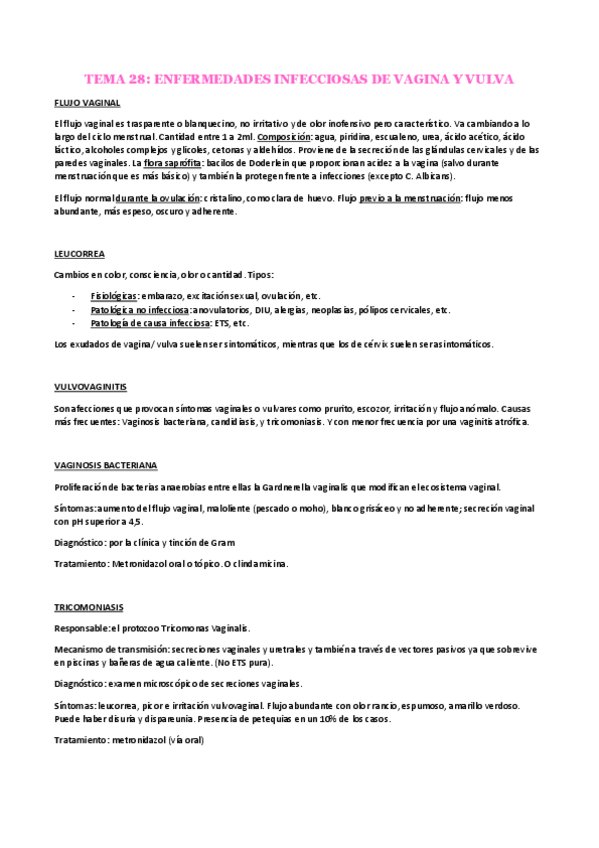 TEMA 28: ENFERMEDADES INFECCIOSAS DE VAGINA Y VULVA

FLUJO VAGINAL

El flujo vaginal es trasparente o blanquecino, no irritativo y de olor inofensivo pero característico. Va cambiando a lo largo del ciclo menstrual. Cantidad entre 1 a 2ml. Composición: agua, piridina, escualeno, urea, ácido acético, ácido láctico, alcoholes complejos y glicoles, cetonas y aldehídos. Proviene de la secreción de las glándulas cervicales y de las paredes vaginales. La flora saprófita: bacilos de Doderlein que proporcionan acidez a la vagina (salvo durante menstruación que es más básico) y también la protegen frente a infecciones (excepto C. Albicans).

El flujo normal durante la ovulación: cristalino, como clara de huevo. Flujo previo a la menstruación: flujo menos abundante, más espeso, oscuro y adherente.

LEUCORREA

Cambios en color, consciencia, olor o cantidad. Tipos:

- Fisiológicas: embarazo, excitación sexual, ovulación, etc.
- Patológica no infecciosa: anovulatorios, DIU, alergias, neoplasias, pólipos cervicales, etc.
- Patología de causa infecciosa: ETS, etc.

Los exudados de vagina/ vulva suelen ser sintomáticos, mientras que los de cérvix suelen ser asintomáticos.

VULVOVAGINITIS

Son afecciones que provocan síntomas vaginales o vulvares como prurito, escozor, irritación y flujo anómalo. Causas más frecuentes: Vaginosis bacteriana, candidiasis, y tricomoniasis. Y con menor frecuencia por una vaginitis atrófica.

VAGINOSIS BACTERIANA

Proliferación de bacterias anaerobias entre ellas la Gardnerella vaginalis que modifican el ecosistema vaginal.

Síntomas: aumento del flujo vaginal, maloliente (pescado o moho), blanco grisáceo y no adherente; secreción vaginal con pH superior a 4,5.

Diagnóstico: por la clínica y tinción de Gram

Tratamiento: Metronidazol oral o tópico. O clindamicina.

TRICOMONIASIS

Responsable: el protozoo Tricomonas Vaginalis.

Mecanismo de transmisión: secreciones vaginales y uretrales y también a través de vectores pasivos ya que sobrevive en piscinas y bañeras de agua caliente. (No ETS pura).

Diagnóstico: examen microscópico de secreciones vaginales.

Síntomas: leucorrea, picor e irritación vulvovaginal. Flujo abundante con olor rancio, espumoso, amarillo verdoso. Puede haber disuria y dispareunia. Presencia de petequias en un 10% de los casos.

Tratamiento: metronidazol (vía oral)